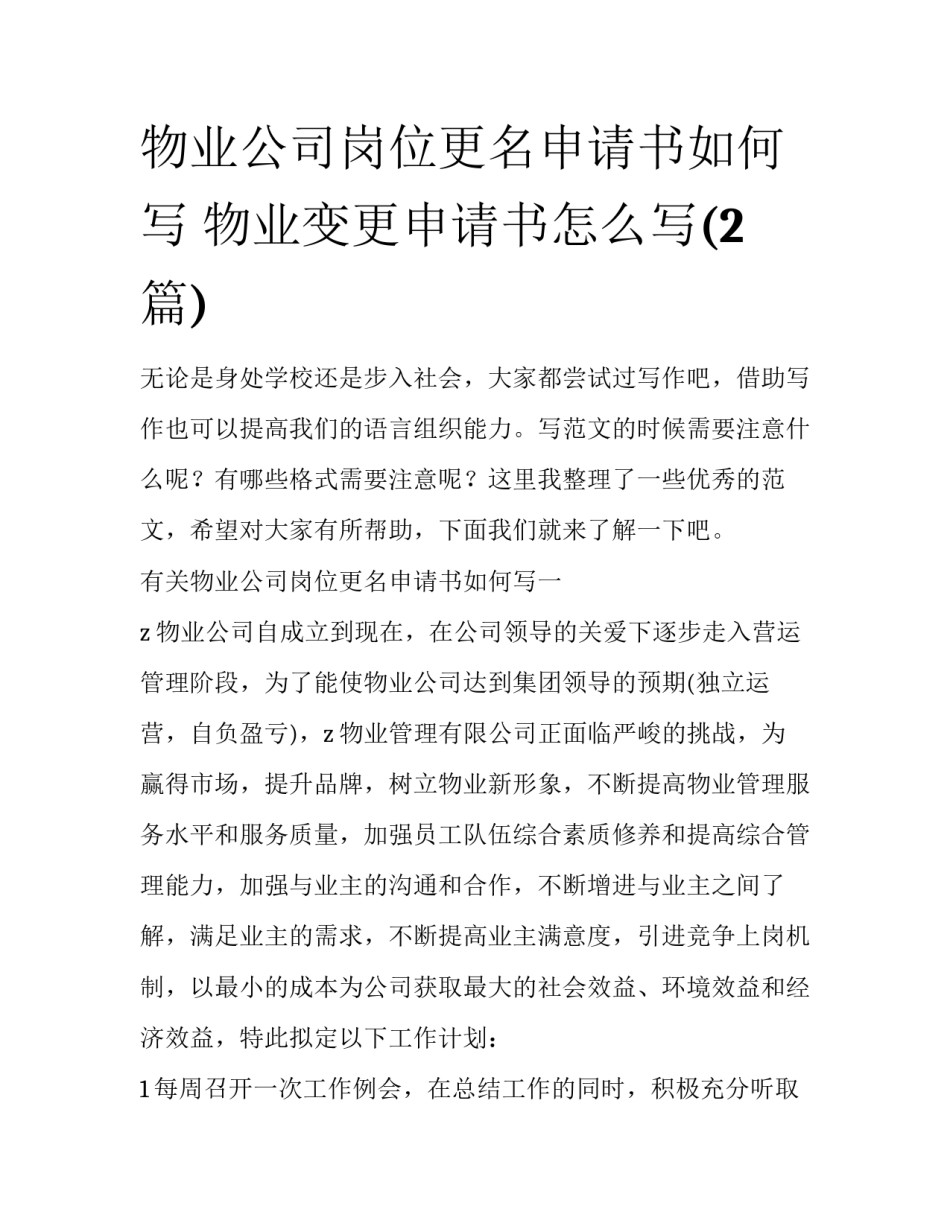 物业公司岗位更名申请书如何写 物业变更申请书怎么写(2篇)

无论是身处学校还是步入社会，大家都尝试过写作吧，借助写作也可以提高我们的语言组织能力。写范文的时候需要注意什么呢？有哪些格式需要注意呢？这里我整理了一些优秀的范文，希望对大家有所帮助，下面我们就来了解一下吧。

有关物业公司岗位更名申请书如何写一

z 物业公司自成立到现在，在公司领导的关爱下逐步走入营运管理阶段，为了能使物业公司达到集团领导的预期(独立运营，自负盈亏)，z 物业管理有限公司正面临严峻的挑战，为赢得市场，提升品牌，树立物业新形象，不断提高物业管理服务水平和服务质量，加强员工队伍综合素质修养和提高综合管理能力，加强与业主的沟通和合作，不断增进与业主之间了解，满足业主的需求，不断提高业主满意度，引进竞争上岗机制，以最小的成本为公司获取最大的社会效益、环境效益和经济效益，特此拟定以下工作计划：

1 每周召开一次工作例会，在总结工作的同时，积极充分听取